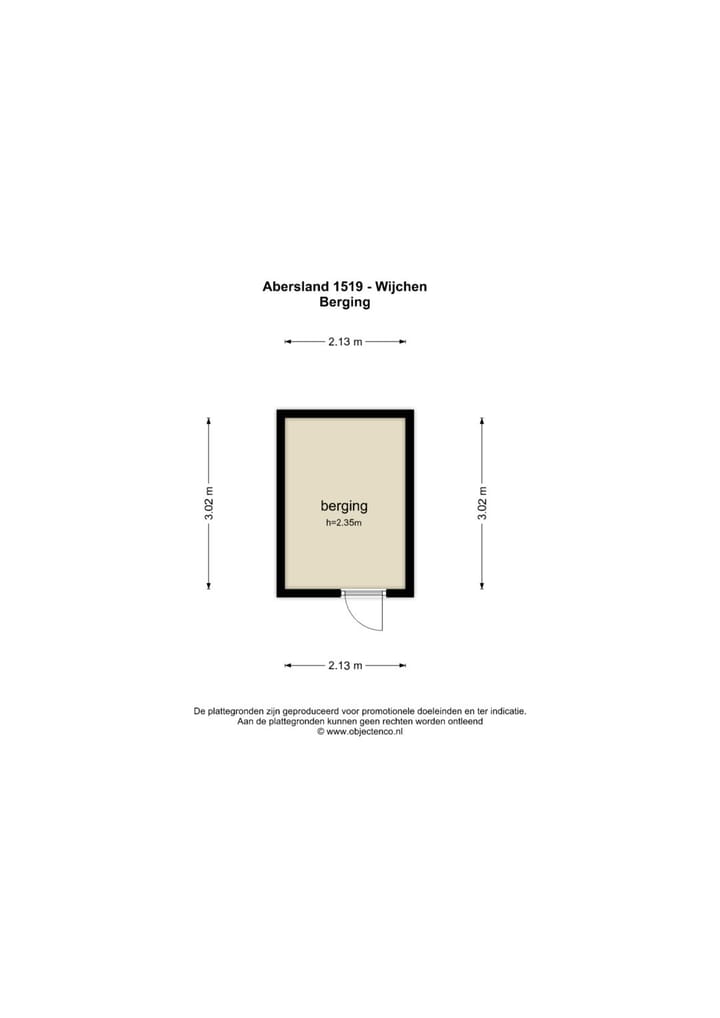 Abersland 1519 - Wijchen
Berging

2.13 m

3.02 m

berging
h=2.35m

3.02 m

2.13 m

De plattegronden zijn geproduceerd voor promotionele doeleinden en ter indicatie.
Aan de plattegronden kunnen geen rechten worden ontleend
© www.objectenco.nl